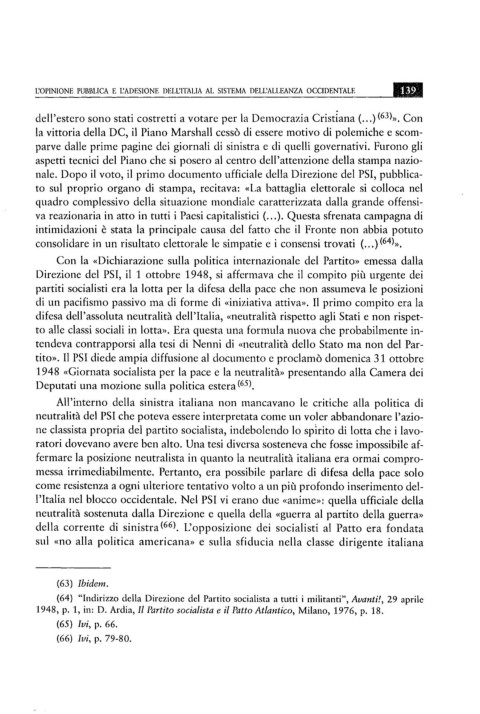 L'OPINIONE PUBBLICA E L'ADESIONE DELL'ITALIA AL SISTEMA DELL'ALLEANZA OCCIDENTALE 139

dell'estero sono stati costretti a votare per la Democrazia Cristiana (...)$^{(63)}$». Con la vittoria della DC, il Piano Marshall cessò di essere motivo di polemiche e scomparve dalle prime pagine dei giornali di sinistra e di quelli governativi. Furono gli aspetti tecnici del Piano che si posero al centro dell'attenzione della stampa nazionale. Dopo il voto, il primo documento ufficiale della Direzione del PSI, pubblicato sul proprio organo di stampa, recitava: «La battaglia elettorale si colloca nel quadro complessivo della situazione mondiale caratterizzata dalla grande offensiva reazionaria in atto in tutti i Paesi capitalistici (...). Questa sfrenata campagna di intimidazioni è stata la principale causa del fatto che il Fronte non abbia potuto consolidare in un risultato elettorale le simpatie e i consensi trovati (...)$^{(64)}$».

Con la «Dichiarazione sulla politica internazionale del Partito» emessa dalla Direzione del PSI, il 1 ottobre 1948, si affermava che il compito più urgente dei partiti socialisti era la lotta per la difesa della pace che non assumeva le posizioni di un pacifismo passivo ma di forme di «iniziativa attiva». Il primo compito era la difesa dell'assoluta neutralità dell'Italia, «neutralità rispetto agli Stati e non rispetto alle classi sociali in lotta». Era questa una formula nuova che probabilmente intendeva contrapporsi alla tesi di Nenni di «neutralità dello Stato ma non del Partito». Il PSI diede ampia diffusione al documento e proclamò domenica 31 ottobre 1948 «Giornata socialista per la pace e la neutralità» presentando alla Camera dei Deputati una mozione sulla politica estera$^{(65)}$.

All'interno della sinistra italiana non mancavano le critiche alla politica di neutralità del PSI che poteva essere interpretata come un voler abbandonare l'azione classista propria del partito socialista, indebolendo lo spirito di lotta che i lavoratori dovevano avere ben alto. Una tesi diversa sosteneva che fosse impossibile affermare la posizione neutralista in quanto la neutralità italiana era ormai compromessa irrimediabilmente. Pertanto, era possibile parlare di difesa della pace solo come resistenza a ogni ulteriore tentativo volto a un più profondo inserimento dell'Italia nel blocco occidentale. Nel PSI vi erano due «anime»: quella ufficiale della neutralità sostenuta dalla Direzione e quella della «guerra al partito della guerra» della corrente di sinistra$^{(66)}$. L'opposizione dei socialisti al Patto era fondata sul «no alla politica americana» e sulla sfiducia nella classe dirigente italiana

(63) Ibidem.
(64) "Indirizzo della Direzione del Partito socialista a tutti i militanti", Avanti!, 29 aprile 1948, p. 1, in: D. Ardia, Il Partito socialista e il Patto Atlantico, Milano, 1976, p. 18.
(65) Ivi, p. 66.
(66) Ivi, p. 79-80.